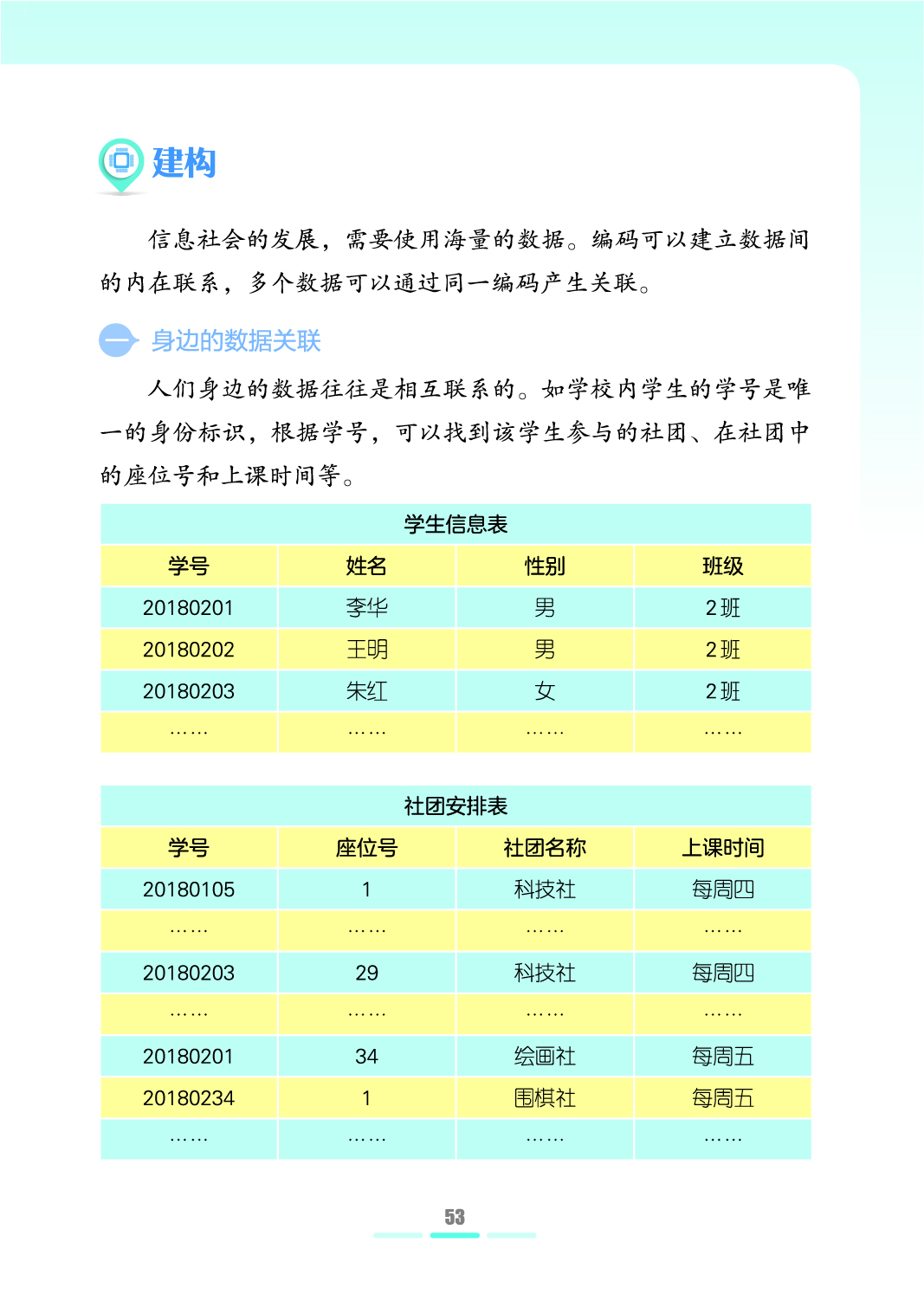 建构

信息社会的发展，需要使用海量的数据。编码可以建立数据间的内在联系，多个数据可以通过同一编码产生关联。

一 身边的数据关联

人们身边的数据往往是相互联系的。如学校内学生的学号是唯一的身份标识，根据学号，可以找到该学生参与的社团、在社团中的座位号和上课时间等。

学生信息表

| 学号 | 姓名 | 性别 | 班级 |
|---|---|---|---|
| 20180201 | 李华 | 男 | 2班 |
| 20180202 | 王明 | 男 | 2班 |
| 20180203 | 朱红 | 女 | 2班 |
| …… | …… | …… | …… |

社团安排表

| 学号 | 座位号 | 社团名称 | 上课时间 |
|---|---|---|---|
| 20180105 | 1 | 科技社 | 每周四 |
| …… | …… | …… | …… |
| 20180203 | 29 | 科技社 | 每周四 |
| …… | …… | …… | …… |
| 20180201 | 34 | 绘画社 | 每周五 |
| 20180234 | 1 | 围棋社 | 每周五 |
| …… | …… | …… | …… |

53